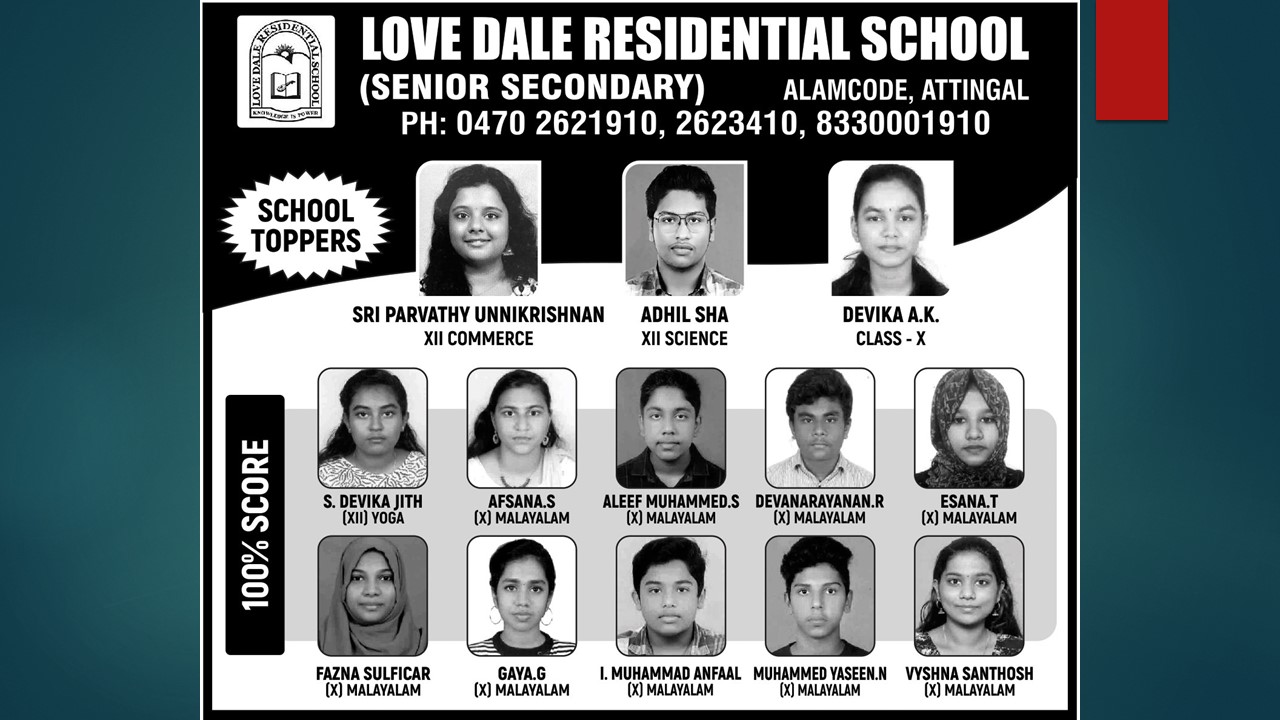 LOVE DALE RESIDENTIAL SCHOOL
KNOWLEDGE IS POWER

LOVE DALE RESIDENTIAL SCHOOL
(SENIOR SECONDARY) ALAMCODE, ATTINGAL
PH: 0470 2621910, 2623410, 8330001910

SCHOOL TOPPERS

SRI PARVATHY UNNIKRISHNAN
XII COMMERCE

ADHIL SHA
XII SCIENCE

DEVIKA A.K.
CLASS - X

100% SCORE

S. DEVIKA JITH
(XII) YOGA

AFSANA.S
(X) MALAYALAM

ALEEF MUHAMMED.S
(X) MALAYALAM

DEVANARAYANAN.R
(X) MALAYALAM

ESANA.T
(X) MALAYALAM

FAZNA SULFICAR
(X) MALAYALAM

GAYA.G
(X) MALAYALAM

I. MUHAMMAD ANFAAL
(X) MALAYALAM

MUHAMMED YASEEN.N
(X) MALAYALAM

VYSHNA SANTHOSH
(X) MALAYALAM